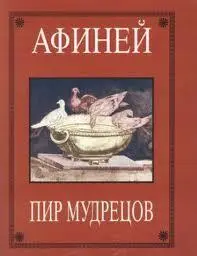 АФИНЕЙ

ПИР МУДРЕЦОВ